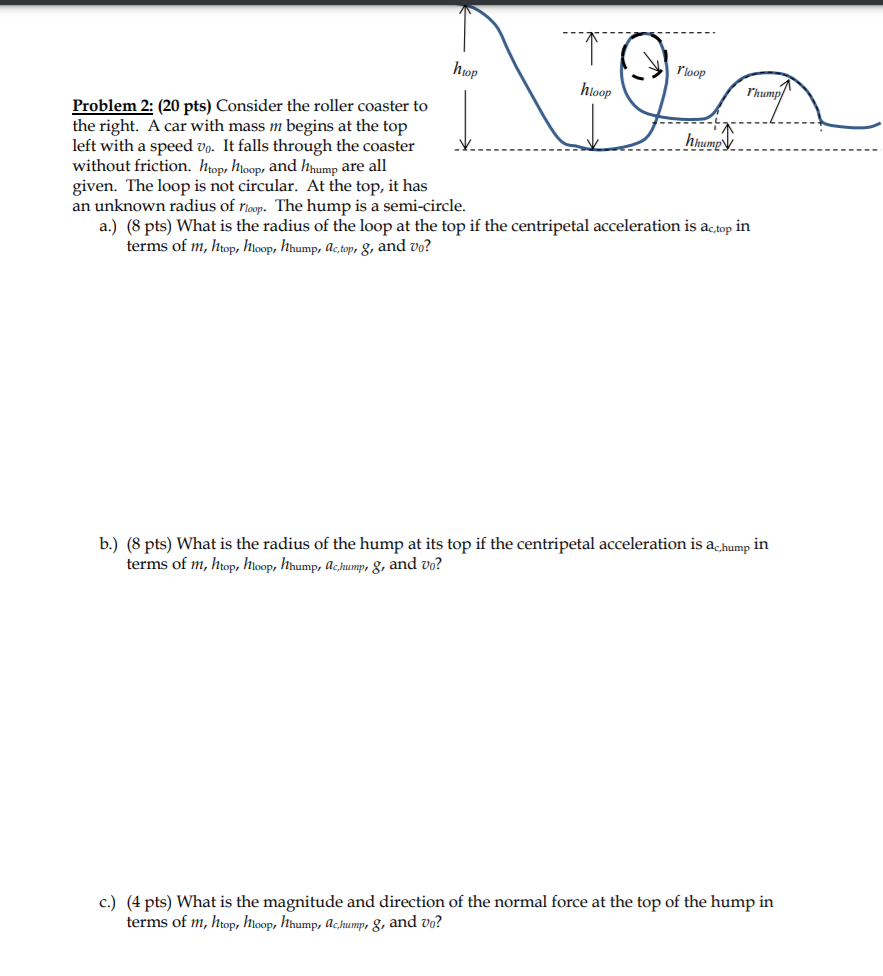 $h_{top}$

$h_{loop}$

$r_{loop}$

$r_{hump}$

$h_{hump}$

Problem 2: (20 pts) Consider the roller coaster to the right. A car with mass $m$ begins at the top left with a speed $v_0$. It falls through the coaster without friction. $h_{top}$, $h_{loop}$, and $h_{hump}$ are all given. The loop is not circular. At the top, it has an unknown radius of $r_{loop}$. The hump is a semi-circle.

a.) (8 pts) What is the radius of the loop at the top if the centripetal acceleration is $a_{c,top}$ in terms of $m$, $h_{top}$, $h_{loop}$, $h_{hump}$, $a_{c,top}$, $g$, and $v_0$?

b.) (8 pts) What is the radius of the hump at its top if the centripetal acceleration is $a_{c,hump}$ in terms of $m$, $h_{top}$, $h_{loop}$, $h_{hump}$, $a_{c,hump}$, $g$, and $v_0$?

c.) (4 pts) What is the magnitude and direction of the normal force at the top of the hump in terms of $m$, $h_{top}$, $h_{loop}$, $h_{hump}$, $a_{c,hump}$, $g$, and $v_0$?